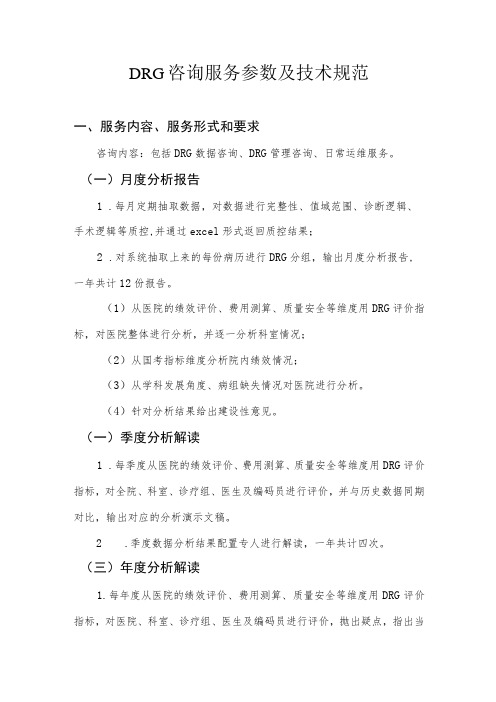 DRG咨询服务参数及技术规范

一、服务内容、服务形式和要求

咨询内容：包括DRG数据咨询、DRG管理咨询、日常运维服务。

（一）月度分析报告

1．每月定期抽取数据，对数据进行完整性、值域范围、诊断逻辑、手术逻辑等质控,并通过excel形式返回质控结果；

2．对系统抽取上来的每份病历进行DRG分组，输出月度分析报告。一年共计12份报告。

（1）从医院的绩效评价、费用测算、质量安全等维度用DRG评价指标，对医院整体进行分析，并逐一分析科室情况；

（2）从国考指标维度分析院内绩效情况；

（3）从学科发展角度、病组缺失情况对医院进行分析。

（4）针对分析结果给出建设性意见。

（一）季度分析解读

1．每季度从医院的绩效评价、费用测算、质量安全等维度用DRG评价指标，对全院、科室、诊疗组、医生及编码员进行评价，并与历史数据同期对比，输出对应的分析演示文稿。

2　．季度数据分析结果配置专人进行解读，一年共计四次。

（三）年度分析解读

1.每年度从医院的绩效评价、费用测算、质量安全等维度用DRG评价指标，对医院、科室、诊疗组、医生及编码员进行评价，抛出疑点，指出当